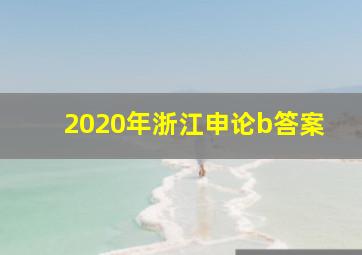 2020年浙江申论b答案